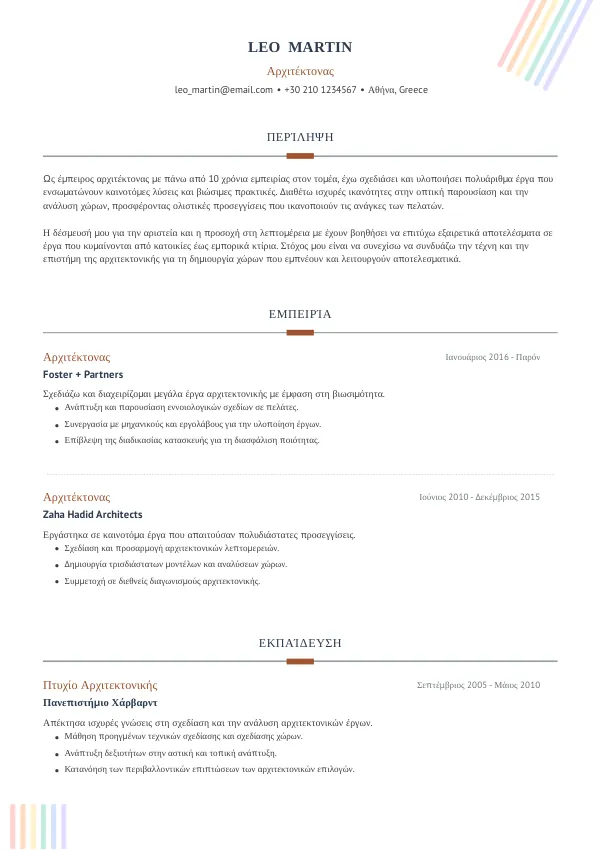 LEO MARTIN

Αρχιτέκτονας

leo_martin@email.com • +30 210 1234567 • Αθήνα, Greece

ΠΕΡΊΛΗΨΗ

Ως έμπειρος αρχιτέκτονας με πάνω από 10 χρόνια εμπειρίας στον τομέα, έχω σχεδιάσει και υλοποιήσει πολυάριθμα έργα που ενσωματώνουν καινοτόμες λύσεις και βιώσιμες πρακτικές. Διαθέτω ισχυρές ικανότητες στην οπτική παρουσίαση και την ανάλυση χώρων, προσφέροντας ολιστικές προσεγγίσεις που ικανοποιούν τις ανάγκες των πελατών.

Η δέσμευσή μου για την αριστεία και η προσοχή στη λεπτομέρεια με έχουν βοηθήσει να επιτύχω εξαιρετικά αποτελέσματα σε έργα που κυμαίνονται από κατοικίες έως εμπορικά κτίρια. Στόχος μου είναι να συνεχίσω να συνδυάζω την τέχνη και την επιστήμη της αρχιτεκτονικής για τη δημιουργία χώρων που εμπνέουν και λειτουργούν αποτελεσματικά.

ΕΜΠΕΙΡΊΑ

Αρχιτέκτονας
Ιανουάριος 2016 - Παρόν
Foster + Partners
Σχεδιάζω και διαχειρίζομαι μεγάλα έργα αρχιτεκτονικής με έμφαση στη βιωσιμότητα.
• Ανάπτυξη και παρουσίαση εννοιολογικών σχεδίων σε πελάτες.
• Συνεργασία με μηχανικούς και εργολάβους για την υλοποίηση έργων.
• Επίβλεψη της διαδικασίας κατασκευής για τη διασφάλιση ποιότητας.

Αρχιτέκτονας
Ιούνιος 2010 - Δεκέμβριος 2015
Zaha Hadid Architects
Εργάστηκα σε καινοτόμα έργα που απαιτούσαν πολυδιάστατες προσεγγίσεις.
• Σχεδίαση και προσαρμογή αρχιτεκτονικών λεπτομερειών.
• Δημιουργία τρισδιάστατων μοντέλων και αναλύσεων χώρων.
• Συμμετοχή σε διεθνείς διαγωνισμούς αρχιτεκτονικής.

ΕΚΠΑΊΔΕΥΣΗ

Πτυχίο Αρχιτεκτονικής
Σεπτέμβριος 2005 - Μάιος 2010
Πανεπιστήμιο Χάρβαρντ
Απέκτησα ισχυρές γνώσεις στη σχεδίαση και την ανάλυση αρχιτεκτονικών έργων.
• Μάθηση προηγμένων τεχνικών σχεδίασης και σχεδίασης χώρων.
• Ανάπτυξη δεξιοτήτων στην αστική και τοπική ανάπτυξη.
• Κατανόηση των περιβαλλοντικών επιπτώσεων των αρχιτεκτονικών επιλογών.